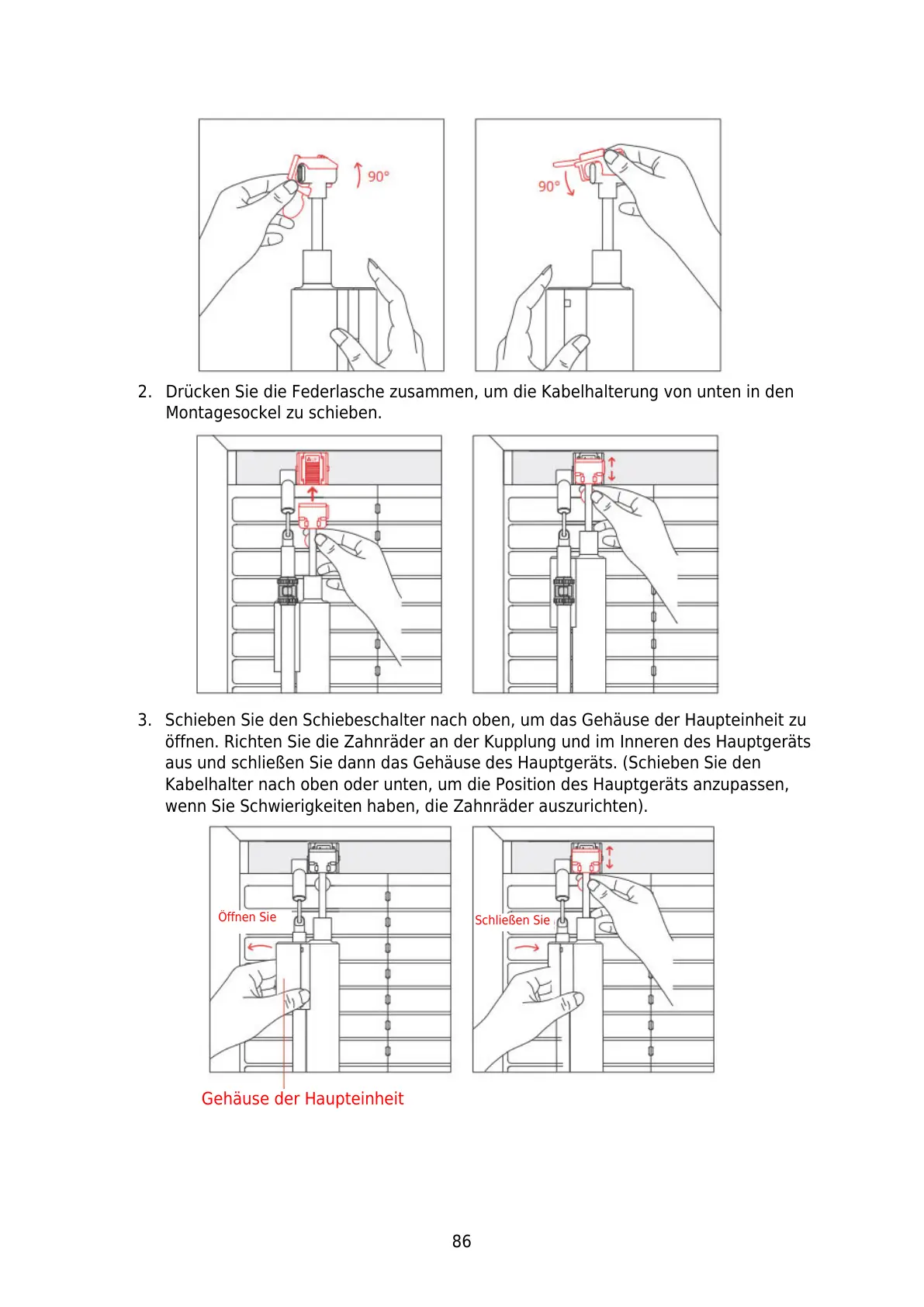 90°

90°

2. Drücken Sie die Federlasche zusammen, um die Kabelhalterung von unten in den Montagesockel zu schieben.

3. Schieben Sie den Schiebeschalter nach oben, um das Gehäuse der Haupteinheit zu öffnen. Richten Sie die Zahnräder an der Kupplung und im Inneren des Hauptgeräts aus und schließen Sie dann das Gehäuse des Hauptgeräts. (Schieben Sie den Kabelhalter nach oben oder unten, um die Position des Hauptgeräts anzupassen, wenn Sie Schwierigkeiten haben, die Zahnräder auszurichten).

Öffnen Sie

Schließen Sie

Gehäuse der Haupteinheit

86